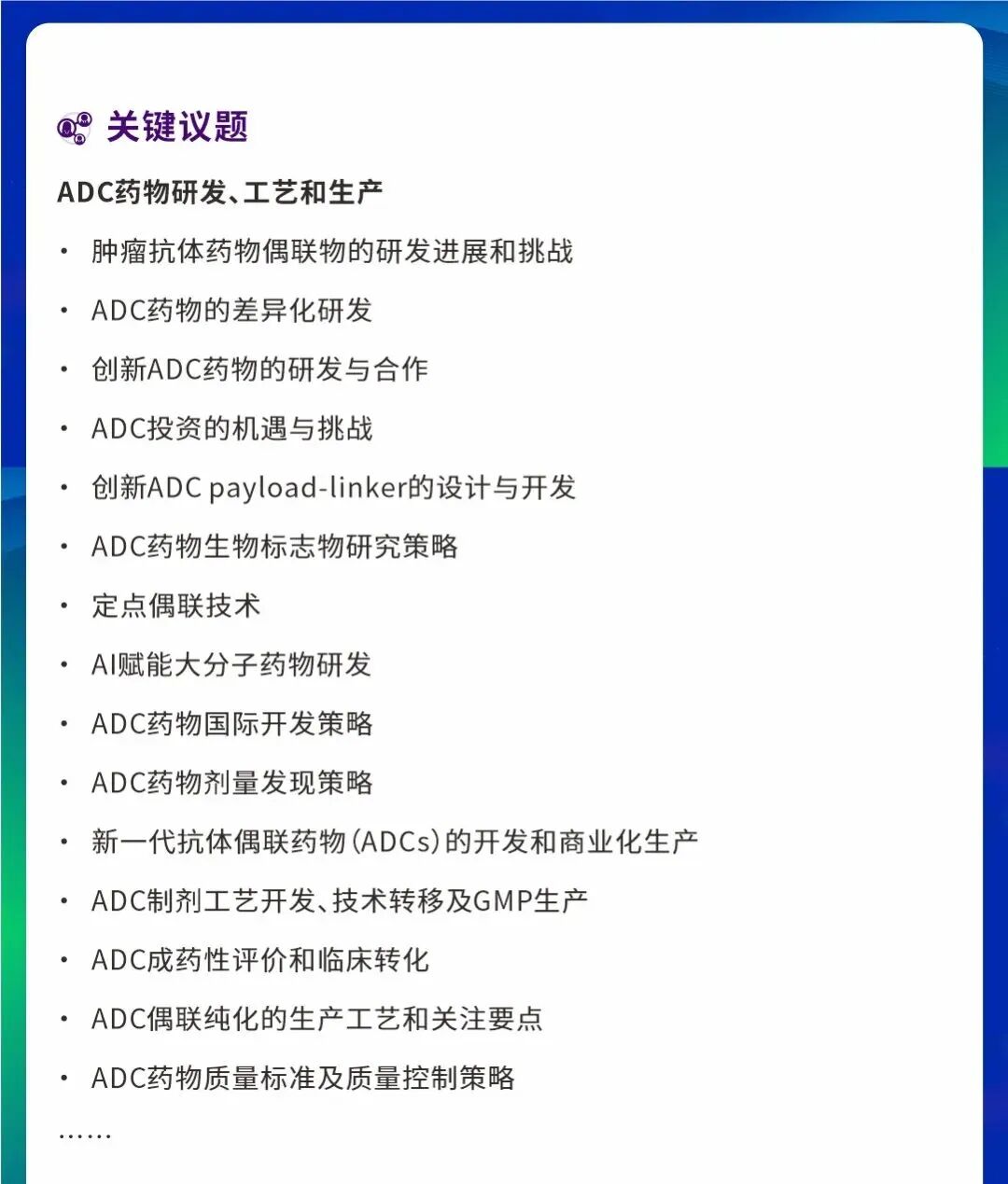 关键议题

ADC药物研发、工艺和生产

• 肿瘤抗体药物偶联物的研发进展和挑战
• ADC药物的差异化研发
• 创新ADC药物的研发与合作
• ADC投资的机遇与挑战
• 创新ADC payload-linker的设计与开发
• ADC药物生物标志物研究策略
• 定点偶联技术
• AI赋能大分子药物研发
• ADC药物国际开发策略
• ADC药物剂量发现策略
• 新一代抗体偶联药物(ADCs)的开发和商业化生产
• ADC制剂工艺开发、技术转移及GMP生产
• ADC成药性评价和临床转化
• ADC偶联纯化的生产工艺和关注要点
• ADC药物质量标准及质量控制策略
……